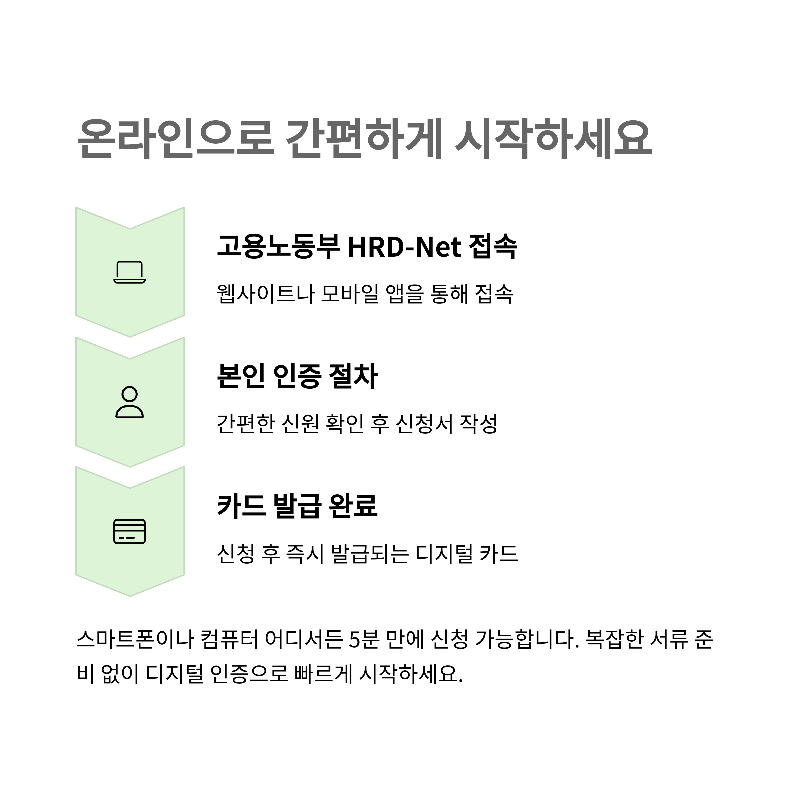 온라인으로 간편하게 시작하세요

고용노동부 HRD-Net 접속

웹사이트나 모바일 앱을 통해 접속

본인 인증 절차

간편한 신원 확인 후 신청서 작성

카드 발급 완료

신청 후 즉시 발급되는 디지털 카드

스마트폰이나 컴퓨터 어디서든 5분 만에 신청 가능합니다. 복잡한 서류 준비 없이 디지털 인증으로 빠르게 시작하세요.